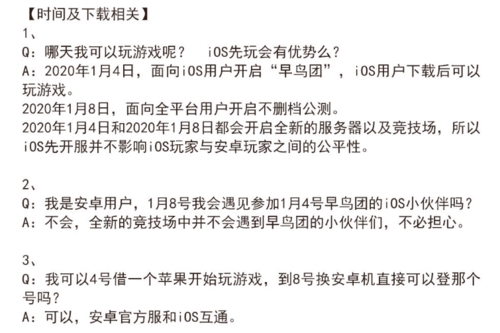 【时间及下载相关】
1、
Q：哪天我可以玩游戏呢？　iOS先玩会有优势么？
A：2020年1月4日，面向iOS用户开启“早鸟团”，iOS用户下载后可以玩游戏。
2020年1月8日，面向全平台用户开启不删档公测。
2020年1月4日和2020年1月8日都会开启全新的服务器以及竞技场，所以iOS先开服并不影响iOS玩家与安卓玩家之间的公平性。

2、
Q：我是安卓用户，1月8号我会遇见参加1月4号早鸟团的iOS小伙伴吗？
A：不会，全新的竞技场中并不会遇到早鸟团的小伙伴们，不必担心。

3、
Q：我可以4号借一个苹果开始玩游戏，到8号换安卓机直接可以登那个号吗？
A：可以，安卓官方服和iOS互通。